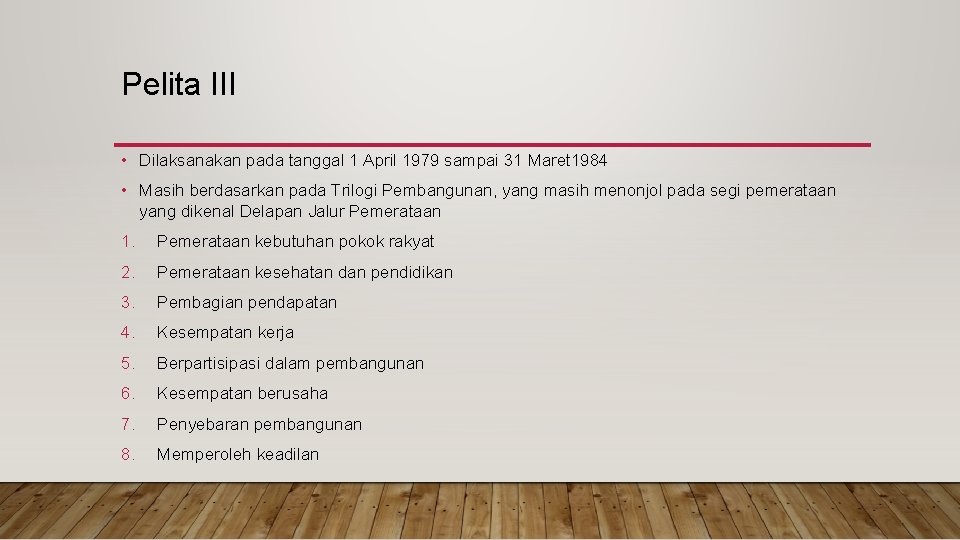 Pelita III

• Dilaksanakan pada tanggal 1 April 1979 sampai 31 Maret1984

• Masih berdasarkan pada Trilogi Pembangunan, yang masih menonjol pada segi pemerataan yang dikenal Delapan Jalur Pemerataan

1. Pemerataan kebutuhan pokok rakyat

2. Pemerataan kesehatan dan pendidikan

3. Pembagian pendapatan

4. Kesempatan kerja

5. Berpartisipasi dalam pembangunan

6. Kesempatan berusaha

7. Penyebaran pembangunan

8. Memperoleh keadilan